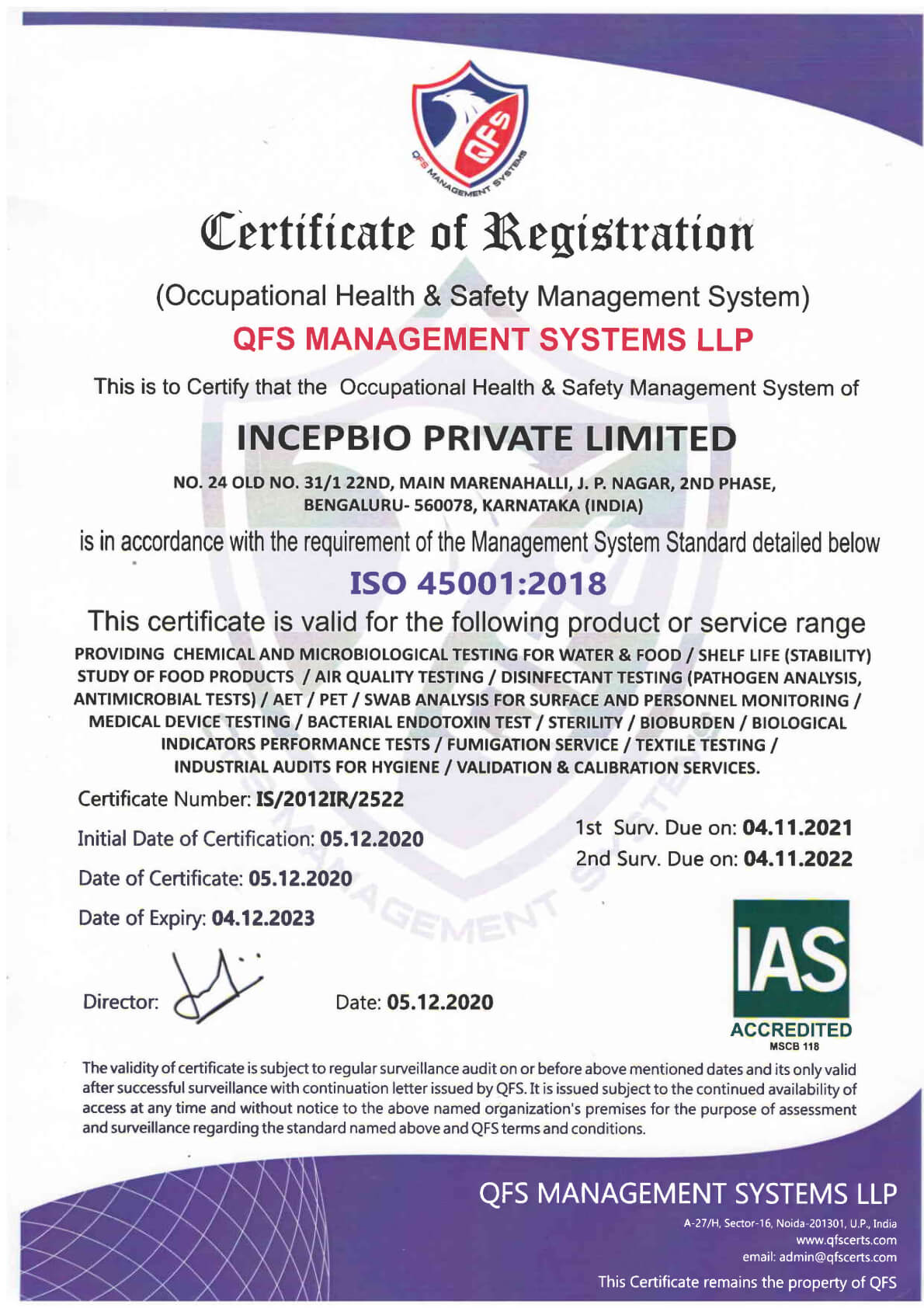 QFS
QFS MANAGEMENT SYSTEMS

Certificate of Registration

(Occupational Health & Safety Management System)

QFS MANAGEMENT SYSTEMS LLP

This is to Certify that the Occupational Health & Safety Management System of

INCEPBIO PRIVATE LIMITED

NO. 24 OLD NO. 31/1 22ND, MAIN MARENAHALLI, J. P. NAGAR, 2ND PHASE, BENGALURU- 560078, KARNATAKA (INDIA)

is in accordance with the requirement of the Management System Standard detailed below

ISO 45001:2018

This certificate is valid for the following product or service range

PROVIDING CHEMICAL AND MICROBIOLOGICAL TESTING FOR WATER & FOOD / SHELF LIFE (STABILITY) STUDY OF FOOD PRODUCTS / AIR QUALITY TESTING / DISINFECTANT TESTING (PATHOGEN ANALYSIS, ANTIMICROBIAL TESTS) / AET / PET / SWAB ANALYSIS FOR SURFACE AND PERSONNEL MONITORING / MEDICAL DEVICE TESTING / BACTERIAL ENDOTOXIN TEST / STERILITY / BIOBURDEN / BIOLOGICAL INDICATORS PERFORMANCE TESTS / FUMIGATION SERVICE / TEXTILE TESTING / INDUSTRIAL AUDITS FOR HYGIENE / VALIDATION & CALIBRATION SERVICES.

Certificate Number: IS/2012IR/2522

Initial Date of Certification: 05.12.2020

Date of Certificate: 05.12.2020

Date of Expiry: 04.12.2023

1st Surv. Due on: 04.11.2021

2nd Surv. Due on: 04.11.2022

Director:

Date: 05.12.2020

IAS
ACCREDITED
MSCB 118

The validity of certificate is subject to regular surveillance audit on or before above mentioned dates and its only valid after successful surveillance with continuation letter issued by QFS. It is issued subject to the continued availability of access at any time and without notice to the above named organization's premises for the purpose of assessment and surveillance regarding the standard named above and QFS terms and conditions.

QFS MANAGEMENT SYSTEMS LLP
A-27/H, Sector-16, Noida-201301, U.P., India
www.qfscerts.com
email: admin@qfscerts.com

This Certificate remains the property of QFS